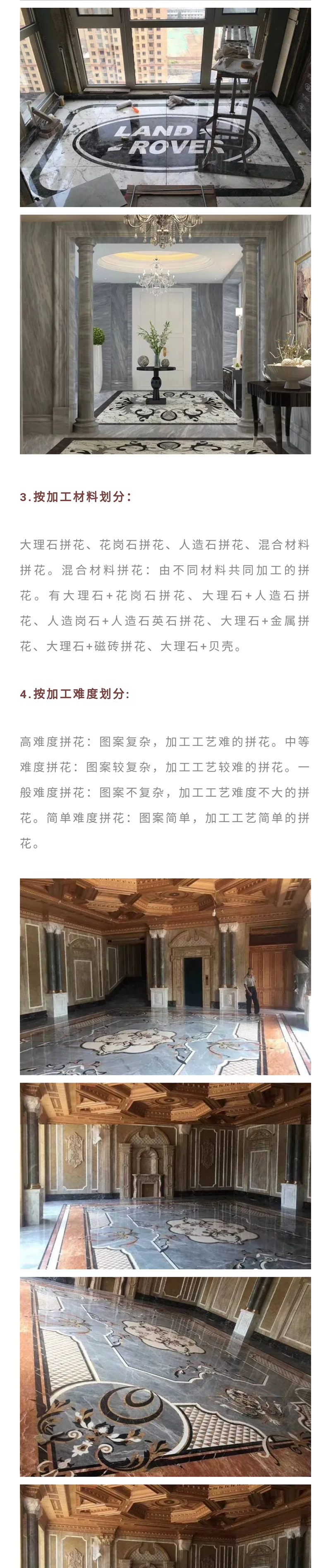 LAND ROVER

3.按加工材料划分:

大理石拼花、花岗石拼花、人造石拼花、混合材料拼花。混合材料拼花：由不同材料共同加工的拼花。有大理石+花岗石拼花、大理石+人造石拼花、人造岗石+人造石英石拼花、大理石+金属拼花、大理石+磁砖拼花、大理石+贝壳。

4.按加工难度划分:

高难度拼花：图案复杂，加工工艺难的拼花。中等难度拼花：图案较复杂，加工工艺较难的拼花。一般难度拼花：图案不复杂，加工工艺难度不大的拼花。简单难度拼花：图案简单，加工工艺简单的拼花。